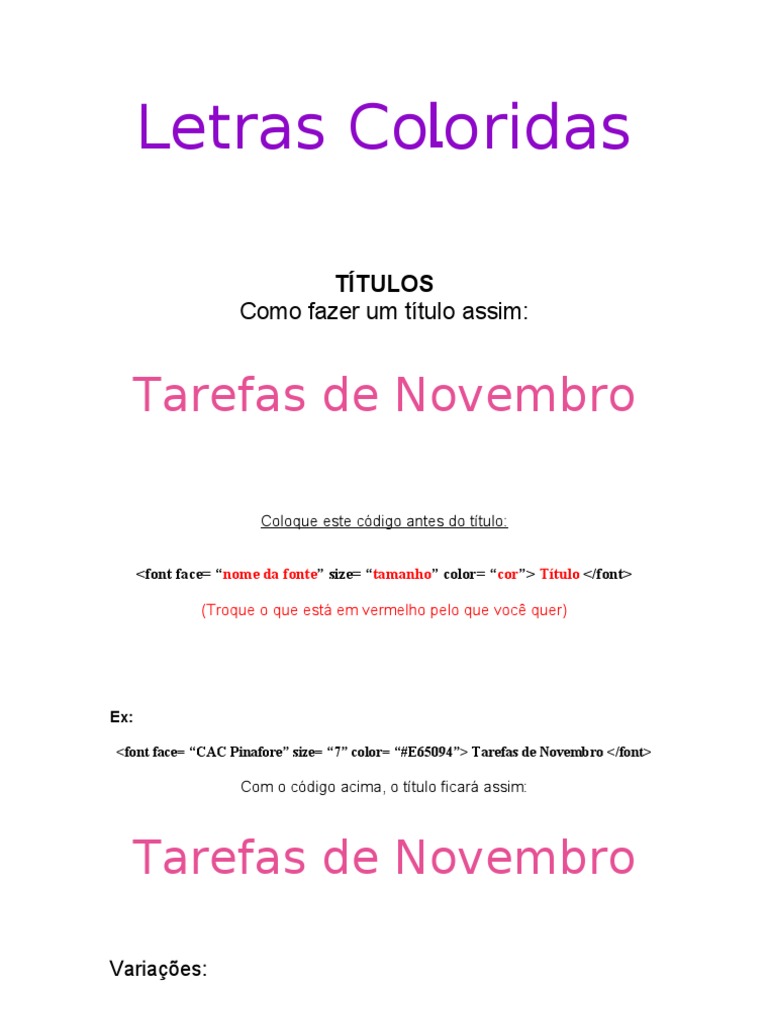 Letras Coloridas

TÍTULOS
Como fazer um título assim:

Tarefas de Novembro

Coloque este código antes do título:

<font face= "nome da fonte" size= "tamanho" color= "cor"> Título </font>

(Troque o que está em vermelho pelo que você quer)

Ex:

<font face= "CAC Pinafore" size= "7" color= "#E65094"> Tarefas de Novembro </font>

Com o código acima, o título ficará assim:

Tarefas de Novembro

Variações: